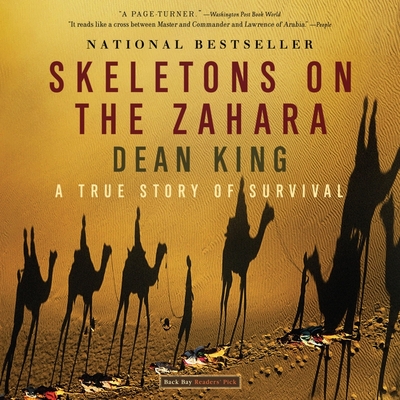 "A PAGE-TURNER." —Washington Post Book World
"It reads like a cross between Master and Commander and Lawrence of Arabia." —People

NATIONAL BESTSELLER

SKELETONS ON THE ZAHARA

DEAN KING

A TRUE STORY OF SURVIVAL

Back Bay Readers' Pick